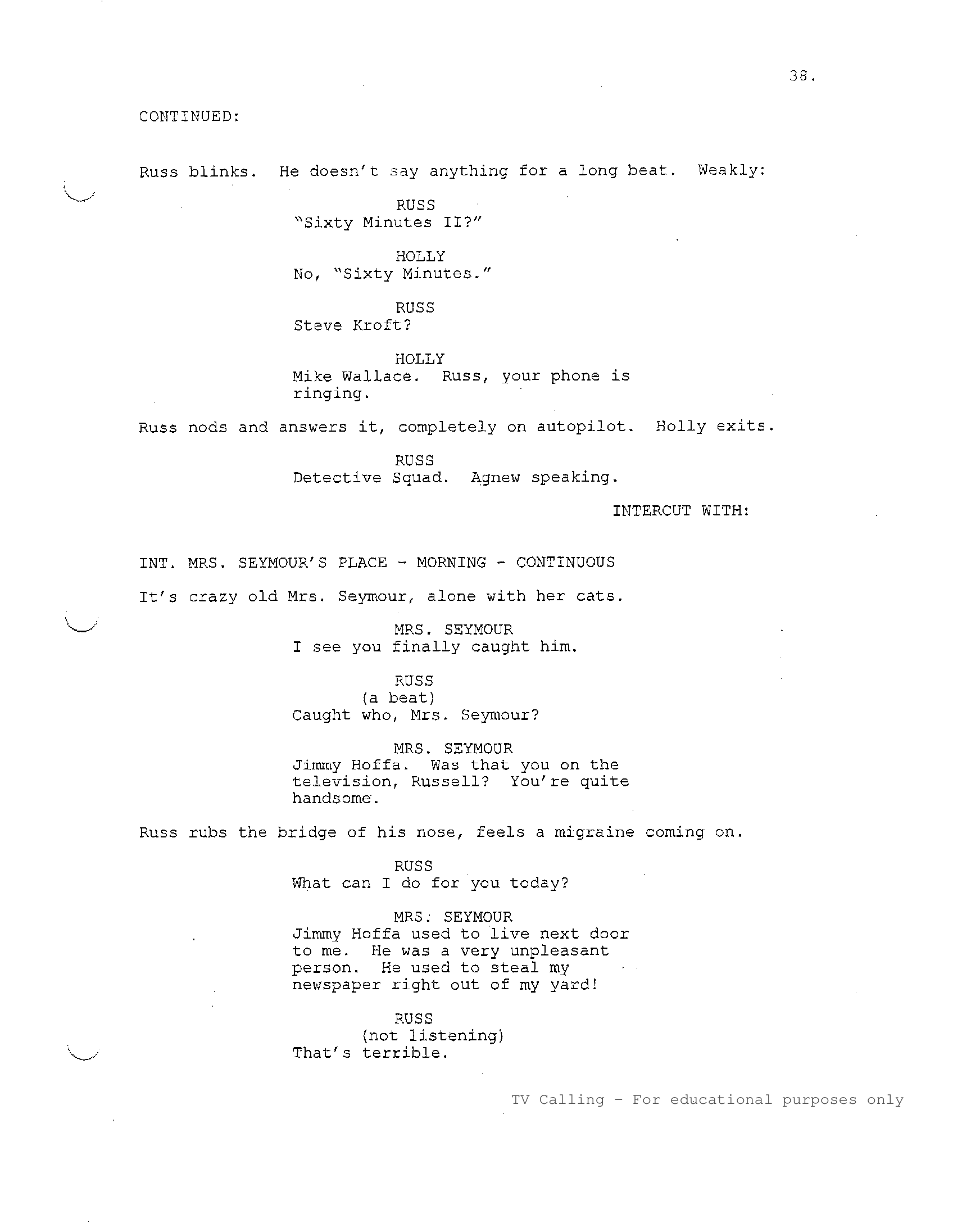 38.

CONTINUED:

Russ blinks. He doesn't say anything for a long beat. Weakly:

RUSS
"Sixty Minutes II?"

HOLLY
No, "Sixty Minutes."

RUSS
Steve Kroft?

HOLLY
Mike Wallace. Russ, your phone is ringing.

Russ nods and answers it, completely on autopilot. Holly exits.

RUSS
Detective Squad. Agnew speaking.

INTERCUT WITH:

INT. MRS. SEYMOUR'S PLACE - MORNING - CONTINUOUS

It's crazy old Mrs. Seymour, alone with her cats.

MRS. SEYMOUR
I see you finally caught him.

RUSS
(a beat)
Caught who, Mrs. Seymour?

MRS. SEYMOUR
Jimmy Hoffa. Was that you on the television, Russell? You're quite handsome.

Russ rubs the bridge of his nose, feels a migraine coming on.

RUSS
What can I do for you today?

MRS. SEYMOUR
Jimmy Hoffa used to live next door to me. He was a very unpleasant person. He used to steal my newspaper right out of my yard!

RUSS
(not listening)
That's terrible.

TV Calling - For educational purposes only